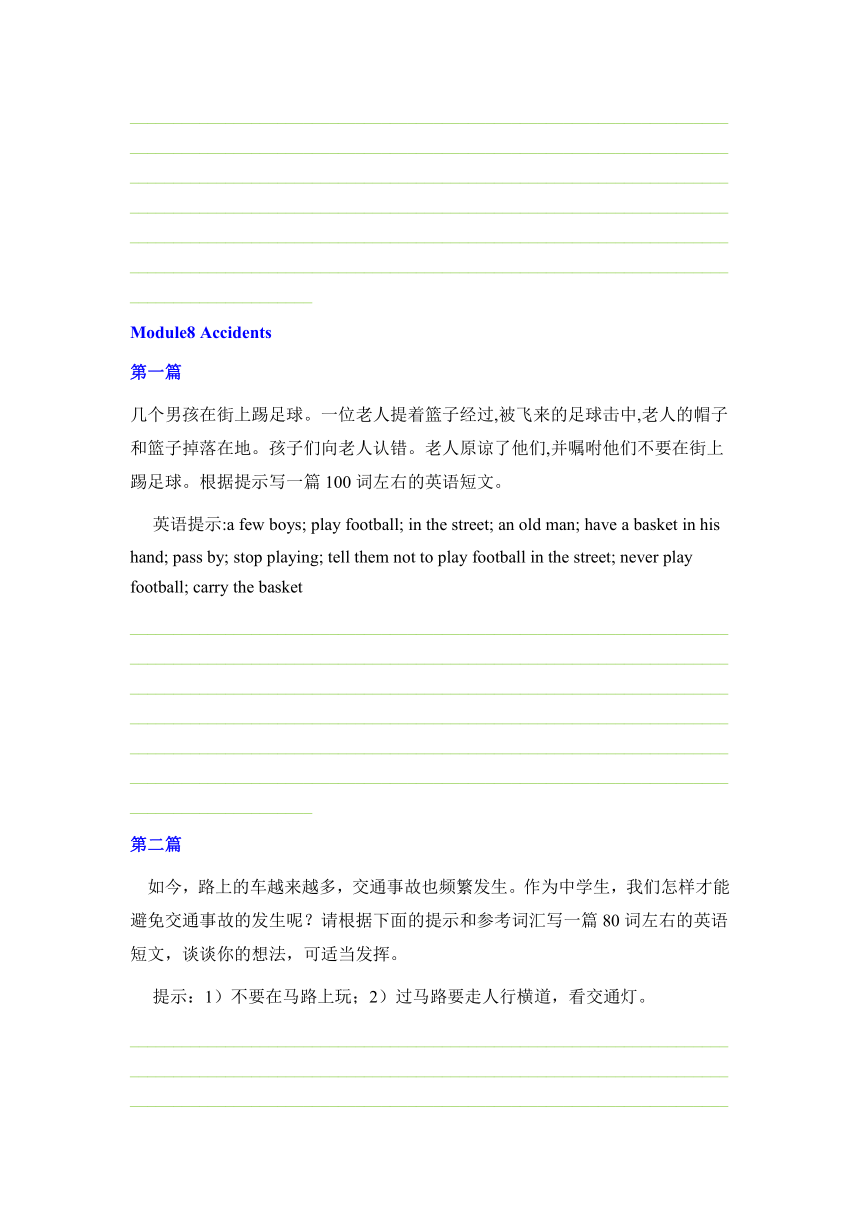 Module8 Accidents

第一篇

几个男孩在街上踢足球。一位老人提着篮子经过,被飞来的足球击中,老人的帽子和篮子掉落在地。孩子们向老人认错。老人原谅了他们,并嘱咐他们不要在街上踢足球。根据提示写一篇 100 词左右的英语短文。

英语提示:a few boys; play football; in the street; an old man; have a basket in his hand; pass by; stop playing; tell them not to play football in the street; never play football; carry the basket

第二篇

如今，路上的车越来越多，交通事故也频繁发生。作为中学生，我们怎样才能避免交通事故的发生呢？请根据下面的提示和参考词汇写一篇 80 词左右的英语短文，谈谈你的想法，可适当发挥。

提示：1）不要在马路上玩；2）过马路要走人行横道，看交通灯。